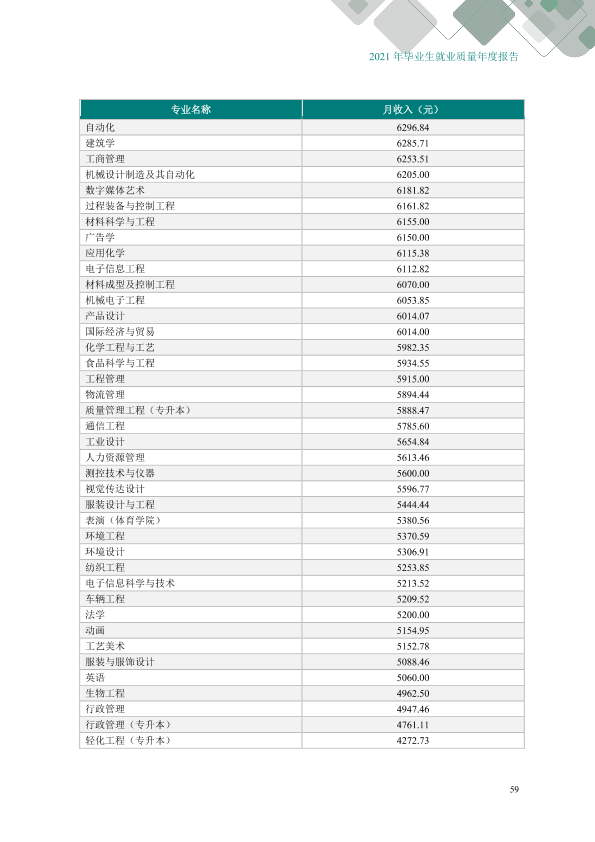 2021年毕业生就业质量年度报告

| 专业名称 | 月收入（元） |
|---|---|
| 自动化 | 6296.84 |
| 建筑学 | 6285.71 |
| 工商管理 | 6253.51 |
| 机械设计制造及其自动化 | 6205.00 |
| 数字媒体艺术 | 6181.82 |
| 过程装备与控制工程 | 6161.82 |
| 材料科学与工程 | 6155.00 |
| 广告学 | 6150.00 |
| 应用化学 | 6115.38 |
| 电子信息工程 | 6112.82 |
| 材料成型及控制工程 | 6070.00 |
| 机械电子工程 | 6053.85 |
| 产品设计 | 6014.07 |
| 国际经济与贸易 | 6014.00 |
| 化学工程与工艺 | 5982.35 |
| 食品科学与工程 | 5934.55 |
| 工程管理 | 5915.00 |
| 物流管理 | 5894.44 |
| 质量管理工程（专升本） | 5888.47 |
| 通信工程 | 5785.60 |
| 工业设计 | 5654.84 |
| 人力资源管理 | 5613.46 |
| 测控技术与仪器 | 5600.00 |
| 视觉传达设计 | 5596.77 |
| 服装设计与工程 | 5444.44 |
| 表演（体育学院） | 5380.56 |
| 环境工程 | 5370.59 |
| 环境设计 | 5306.91 |
| 纺织工程 | 5253.85 |
| 电子信息科学与技术 | 5213.52 |
| 车辆工程 | 5209.52 |
| 法学 | 5200.00 |
| 动画 | 5154.95 |
| 工艺美术 | 5152.78 |
| 服装与服饰设计 | 5088.46 |
| 英语 | 5060.00 |
| 生物工程 | 4962.50 |
| 行政管理 | 4947.46 |
| 行政管理（专升本） | 4761.11 |
| 轻化工程（专升本） | 4272.73 |

59